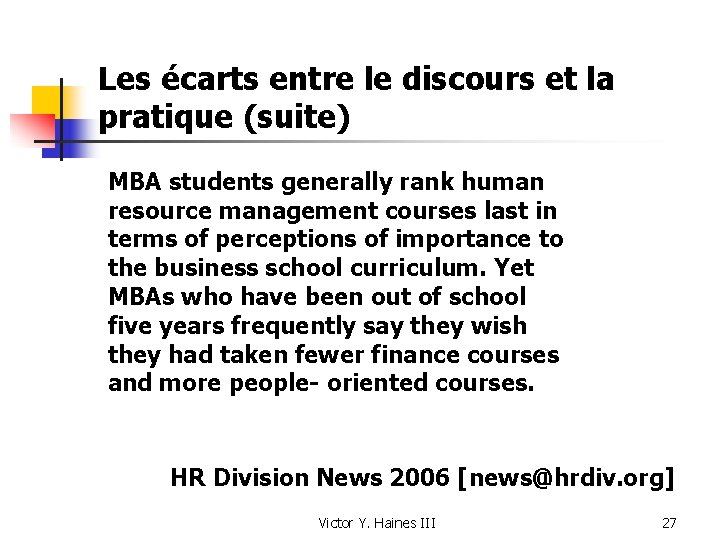 Les écarts entre le discours et la pratique (suite)

MBA students generally rank human resource management courses last in terms of perceptions of importance to the business school curriculum. Yet MBAs who have been out of school five years frequently say they wish they had taken fewer finance courses and more people- oriented courses.

HR Division News 2006 [news@hrdiv.org]

Victor Y. Haines III

27